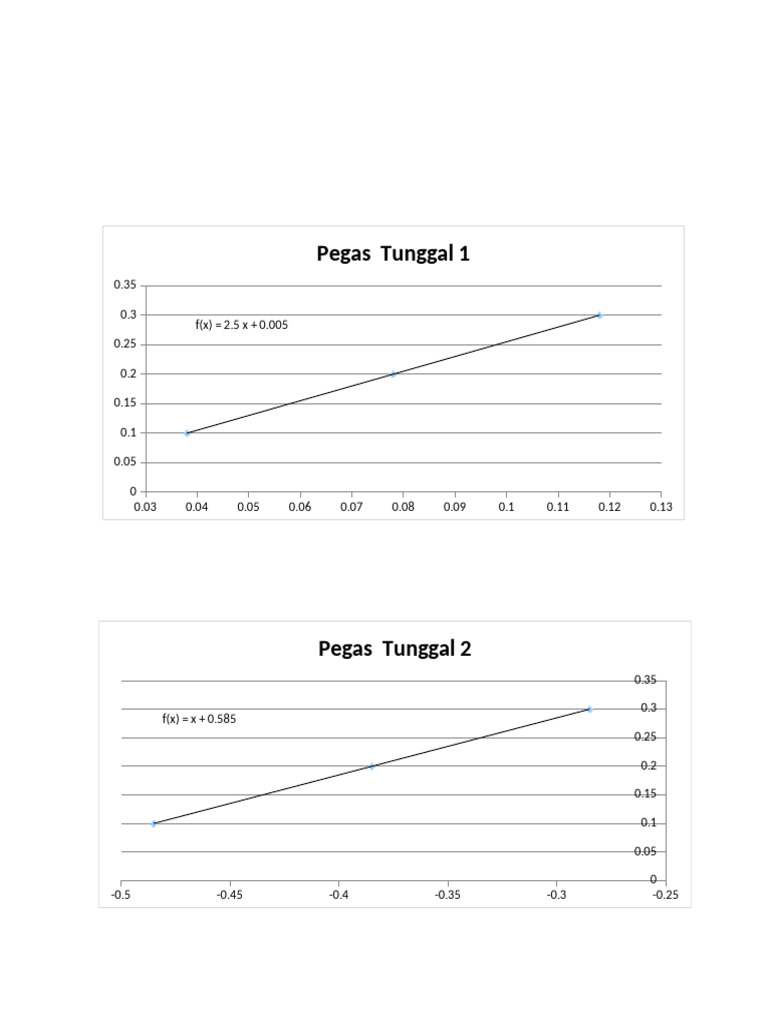 Pegas Tunggal 1

0.35
0.3
0.25
0.2
0.15
0.1
0.05
0

f(x) = 2.5 x + 0.005

0.03 0.04 0.05 0.06 0.07 0.08 0.09 0.1 0.11 0.12 0.13

Pegas Tunggal 2

0.35
0.3
0.25
0.2
0.15
0.1
0.05
0

f(x) = x + 0.585

-0.5 -0.45 -0.4 -0.35 -0.3 -0.25